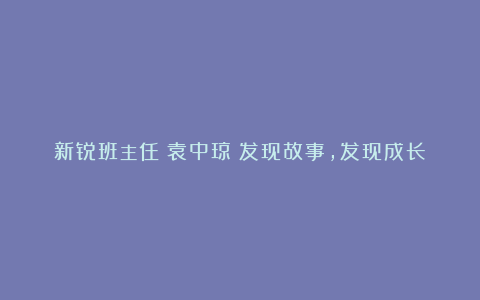 新锐班主任 袁中琼 发现故事，发现成长